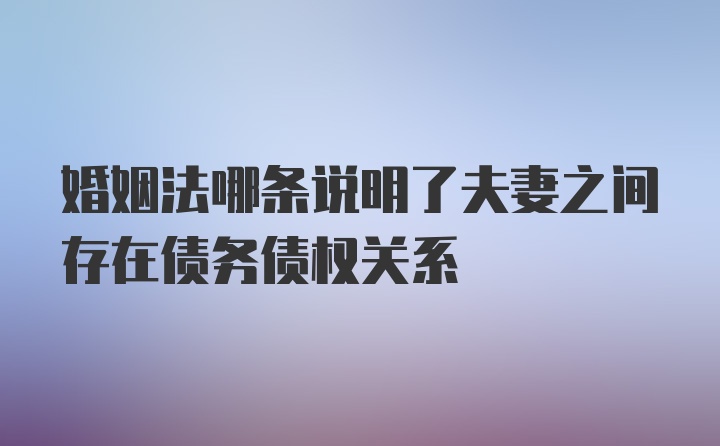 婚姻法哪条说明了夫妻之间存在债务债权关系